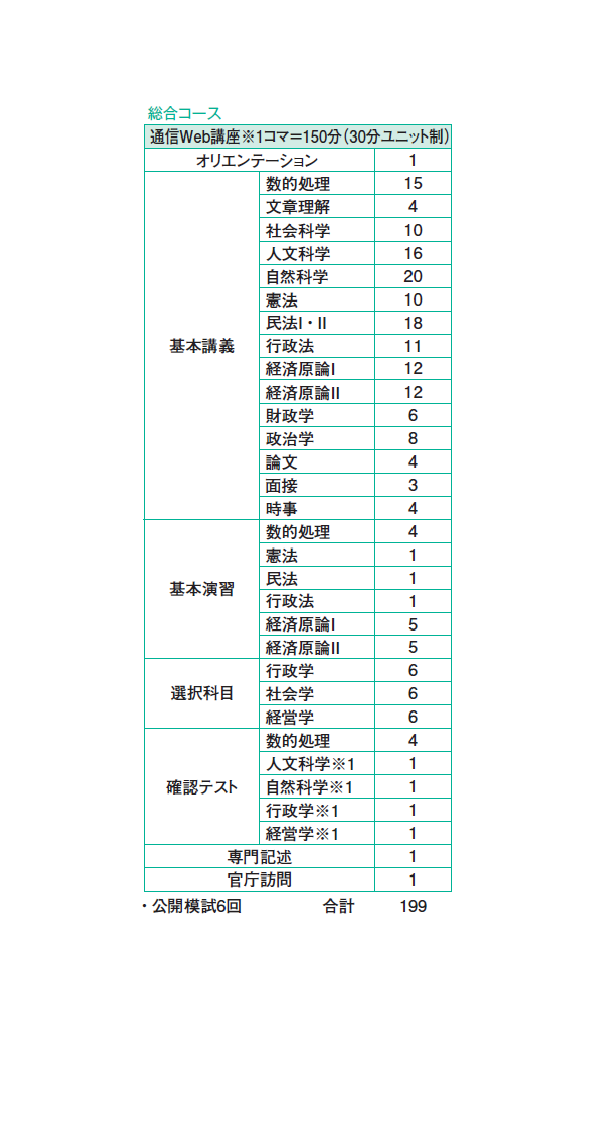 総合コース

| 通信Web講座※1コマ=150分（30分ユニット制） | | |
|---|---|---|
| オリエンテーション | | 1 |
| 基本講義 | 数的処理 | 15 |
| | 文章理解 | 4 |
| | 社会科学 | 10 |
| | 人文科学 | 16 |
| | 自然科学 | 20 |
| | 憲法 | 10 |
| | 民法Ⅰ・Ⅱ | 18 |
| | 行政法 | 11 |
| | 経済原論Ⅰ | 12 |
| | 経済原論Ⅱ | 12 |
| | 財政学 | 6 |
| | 政治学 | 8 |
| | 論文 | 4 |
| | 面接 | 3 |
| | 時事 | 4 |
| 基本演習 | 数的処理 | 4 |
| | 憲法 | 1 |
| | 民法 | 1 |
| | 行政法 | 1 |
| | 経済原論Ⅰ | 5 |
| | 経済原論Ⅱ | 5 |
| 選択科目 | 行政学 | 6 |
| | 社会学 | 6 |
| | 経営学 | 6 |
| 確認テスト | 数的処理 | 4 |
| | 人文科学※1 | 1 |
| | 自然科学※1 | 1 |
| | 行政学※1 | 1 |
| | 経営学※1 | 1 |
| 専門記述 | | 1 |
| 官庁訪問 | | 1 |

・公開模試6回　合計　199